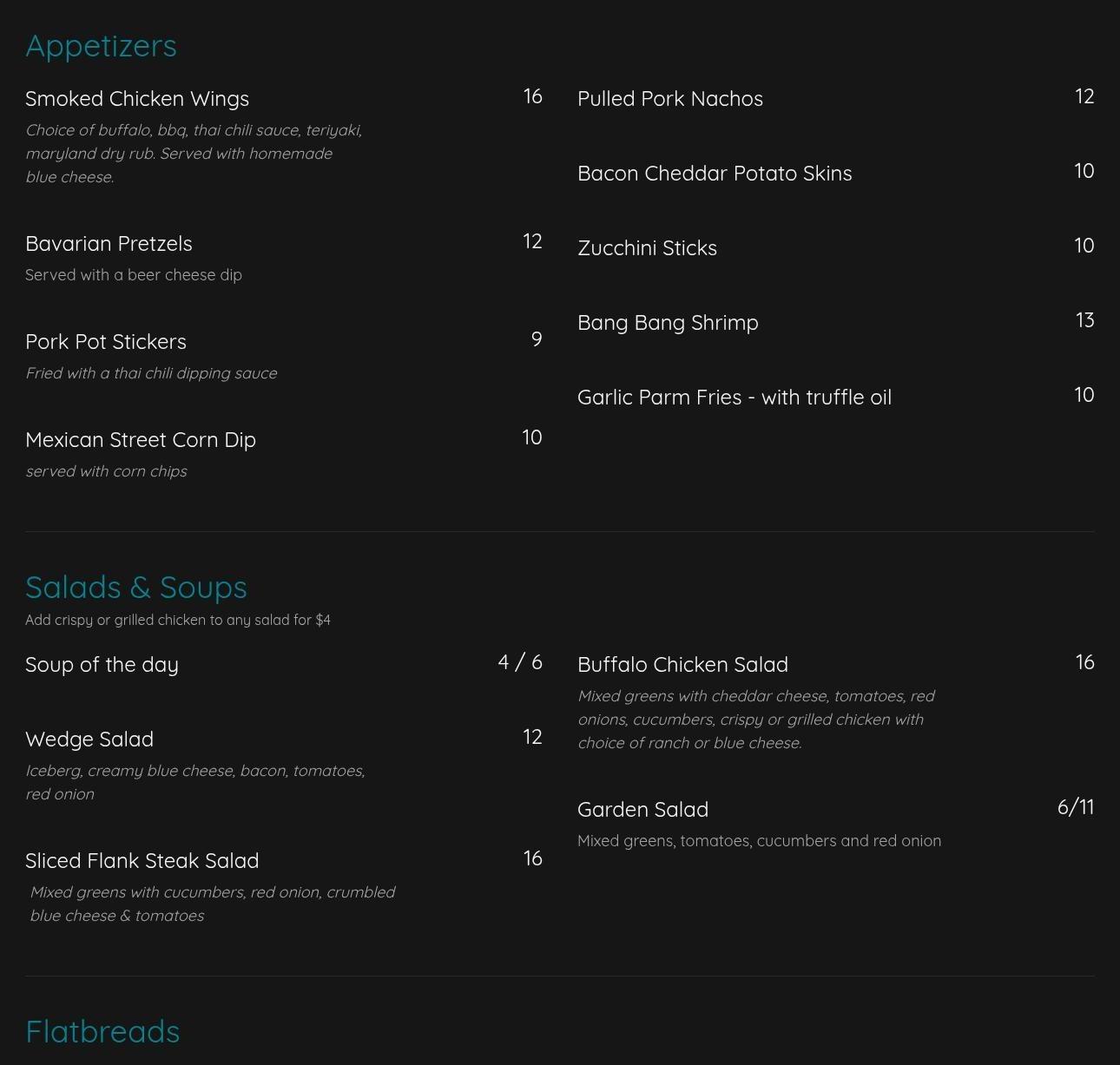 Appetizers

Smoked Chicken Wings 16
Choice of buffalo, bbq, thai chili sauce, teriyaki, maryland dry rub. Served with homemade blue cheese.

Bavarian Pretzels 12
Served with a beer cheese dip

Pork Pot Stickers 9
Fried with a thai chili dipping sauce

Mexican Street Corn Dip 10
served with corn chips

Pulled Pork Nachos 12

Bacon Cheddar Potato Skins 10

Zucchini Sticks 10

Bang Bang Shrimp 13

Garlic Parm Fries - with truffle oil 10

Salads & Soups
Add crispy or grilled chicken to any salad for $4

Soup of the day 4 / 6

Wedge Salad 12
Iceberg, creamy blue cheese, bacon, tomatoes, red onion

Sliced Flank Steak Salad 16
Mixed greens with cucumbers, red onion, crumbled blue cheese & tomatoes

Buffalo Chicken Salad 16
Mixed greens with cheddar cheese, tomatoes, red onions, cucumbers, crispy or grilled chicken with choice of ranch or blue cheese.

Garden Salad 6/11
Mixed greens, tomatoes, cucumbers and red onion

Flatbreads